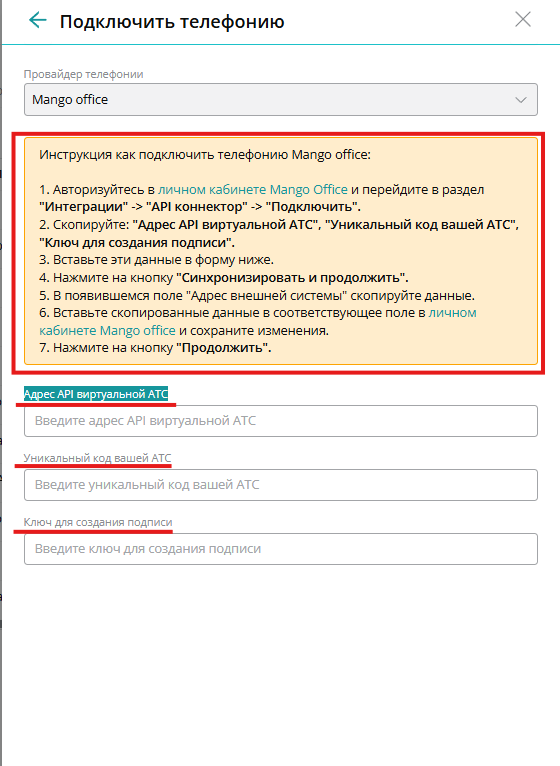 Подключить телефонию

Провайдер телефонии

Mango office

Инструкция как подключить телефонию Mango office:

1. Авторизуйтесь в личном кабинете Mango Office и перейдите в раздел "Интеграции" -> "API коннектор" -> "Подключить".
2. Скопируйте: "Адрес API виртуальной АТС", "Уникальный код вашей АТС", "Ключ для создания подписи".
3. Вставьте эти данные в форму ниже.
4. Нажмите на кнопку "Синхронизировать и продолжить".
5. В появившемся поле "Адрес внешней системы" скопируйте данные.
6. Вставьте скопированные данные в соответствующее поле в личном кабинете Mango office и сохраните изменения.
7. Нажмите на кнопку "Продолжить".

Адрес API виртуальной АТС

Введите адрес API виртуальной АТС

Уникальный код вашей АТС

Введите уникальный код вашей АТС

Ключ для создания подписи

Введите ключ для создания подписи